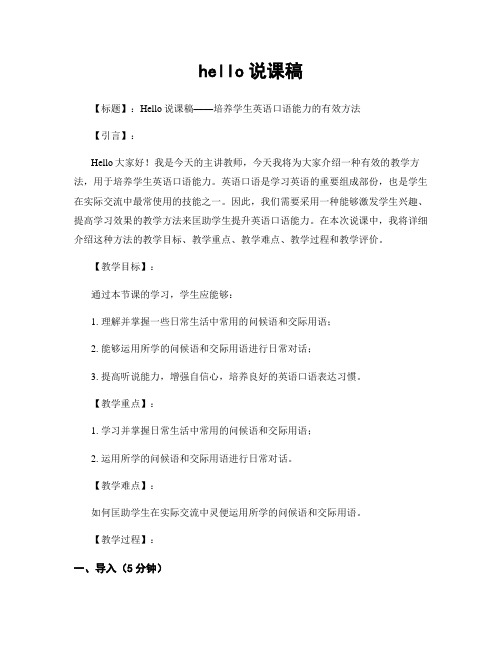 hello 说课稿

【标题】：Hello 说课稿——培养学生英语口语能力的有效方法

【引言】：

Hello 大家好！我是今天的主讲教师，今天我将为大家介绍一种有效的教学方法，用于培养学生英语口语能力。英语口语是学习英语的重要组成部份，也是学生在实际交流中最常使用的技能之一。因此，我们需要采用一种能够激发学生兴趣、提高学习效果的教学方法来匡助学生提升英语口语能力。在本次说课中，我将详细介绍这种方法的教学目标、教学重点、教学难点、教学过程和教学评价。

【教学目标】：

通过本节课的学习，学生应能够：

1. 理解并掌握一些日常生活中常用的问候语和交际用语；

2. 能够运用所学的问候语和交际用语进行日常对话；

3. 提高听说能力，增强自信心，培养良好的英语口语表达习惯。

【教学重点】：

1. 学习并掌握日常生活中常用的问候语和交际用语；

2. 运用所学的问候语和交际用语进行日常对话。

【教学难点】：

如何匡助学生在实际交流中灵便运用所学的问候语和交际用语。

【教学过程】：

一、导入（5 分钟）